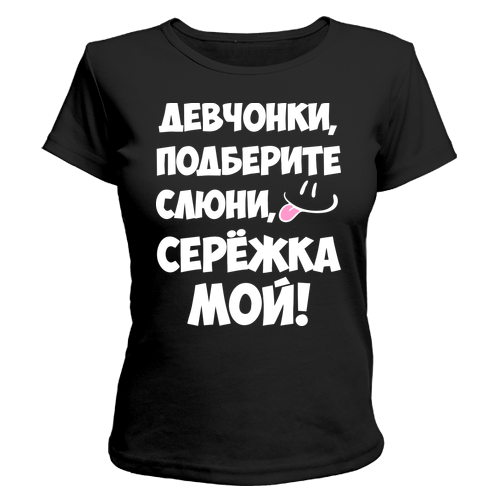 ДЕВЧОНКИ, ПОДБЕРИТЕ СЛЮНИ, СЕРЁЖКА МОЙ!